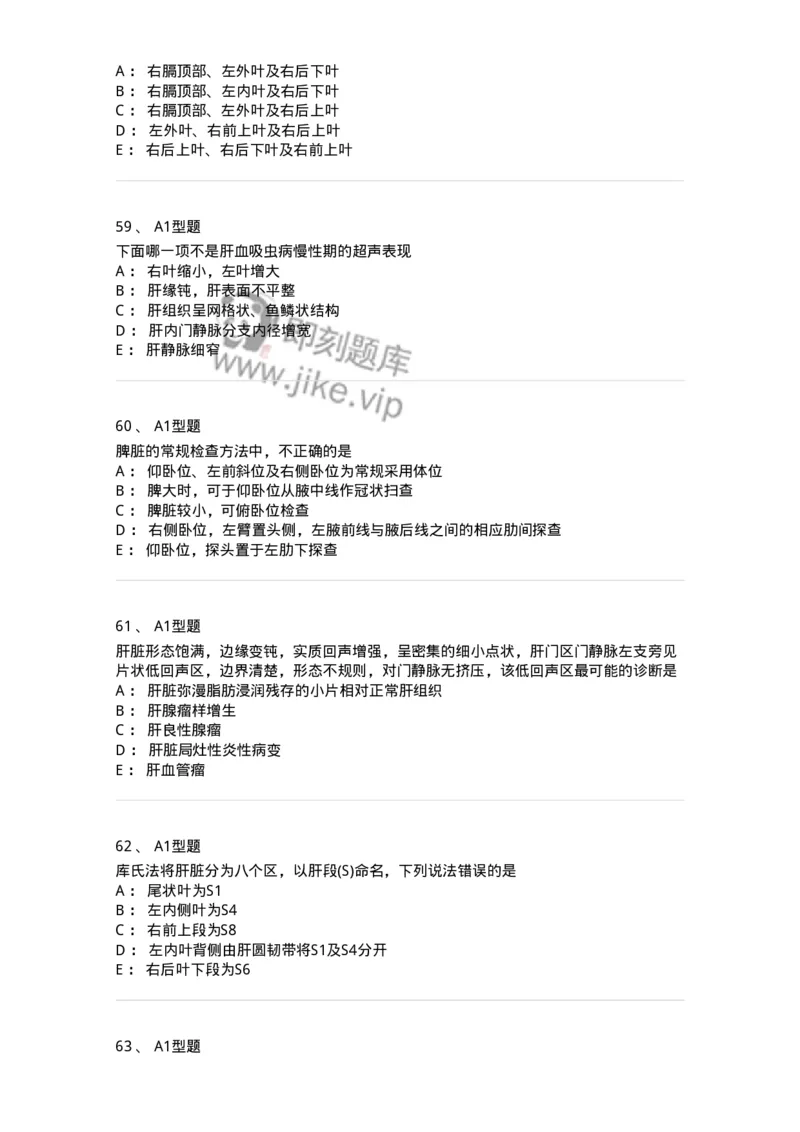 A： 右膈顶部、左外叶及右后下叶
B： 右膈顶部、左内叶及右后下叶
C： 右膈顶部、左外叶及右后上叶
D： 左外叶、右前上叶及右后上叶
E： 右后上叶、右后下叶及右前上叶

59、 A1型题
下面哪一项不是肝血吸虫病慢性期的超声表现
A： 右叶缩小，左叶增大
B： 肝缘钝，肝表面不平整
C： 肝组织呈网格状、鱼鳞状结构
D： 肝内门静脉分支内径增宽
E： 肝静脉细窄

即刻题库
www.jike.vip

60、 A1型题
脾脏的常规检查方法中，不正确的是
A： 仰卧位、左前斜位及右侧卧位为常规采用体位
B： 脾大时，可于仰卧位从腋中线作冠状扫查
C： 脾脏较小，可俯卧位检查
D： 右侧卧位，左臂置头侧，左腋前线与腋后线之间的相应肋间探查
E： 仰卧位，探头置于左肋下探查

61、 A1型题
肝脏形态饱满，边缘变钝，实质回声增强，呈密集的细小点状，肝门区门静脉左支旁见片状低回声区，边界清楚，形态不规则，对门静脉无挤压，该低回声区最可能的诊断是
A： 肝脏弥漫脂肪浸润残存的小片相对正常肝组织
B： 肝腺瘤样增生
C： 肝良性腺瘤
D： 肝脏局灶性炎性病变
E： 肝血管瘤

62、 A1型题
库氏法将肝脏分为八个区，以肝段(S)命名，下列说法错误的是
A： 尾状叶为S1
B： 左内侧叶为S4
C： 右前上段为S8
D： 左内叶背侧由肝圆韧带将S1及S4分开
E： 右后叶下段为S6

63、 A1型题